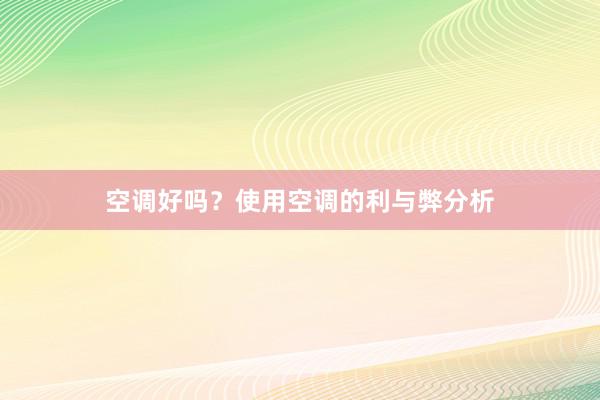 空调好吗？使用空调的利与弊分析